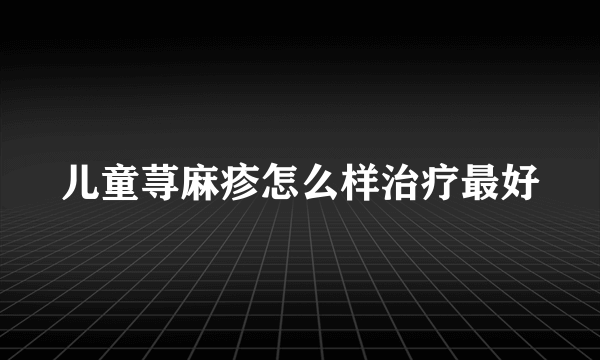 儿童荨麻疹怎么样治疗最好